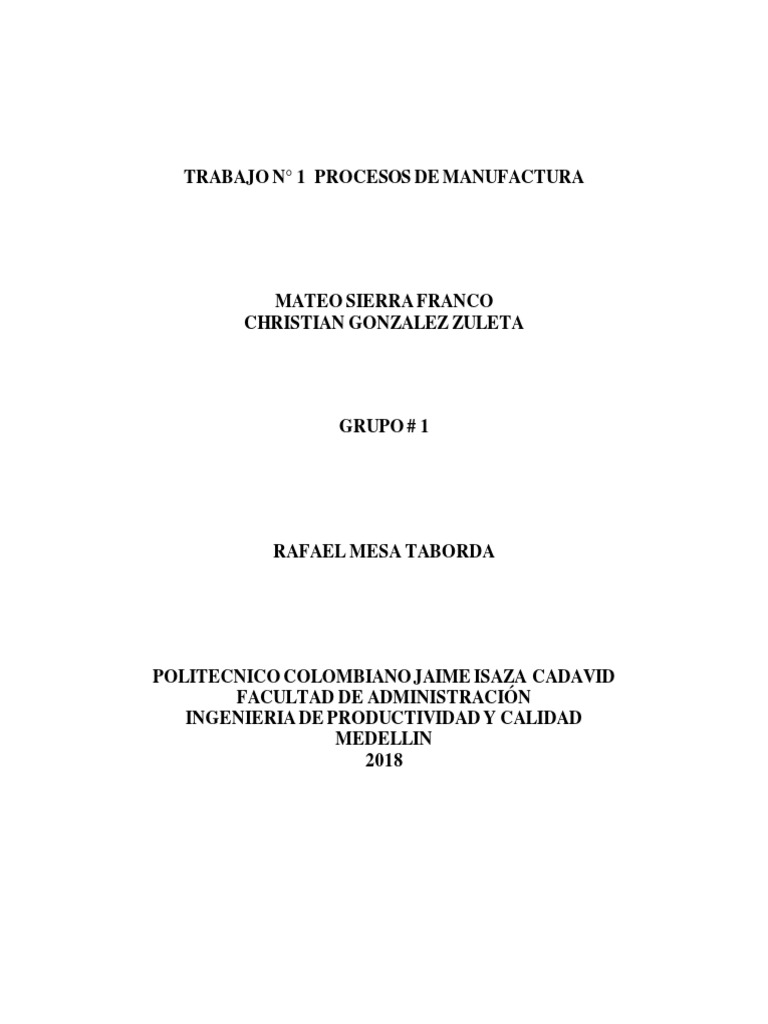 TRABAJO N° 1 PROCESOS DE MANUFACTURA

MATEO SIERRA FRANCO
CHRISTIAN GONZALEZ ZULETA

GRUPO # 1

RAFAEL MESA TABORDA

POLITECNICO COLOMBIANO JAIME ISAZA CADAVID
FACULTAD DE ADMINISTRACIÓN
INGENIERIA DE PRODUCTIVIDAD Y CALIDAD
MEDELLIN
2018